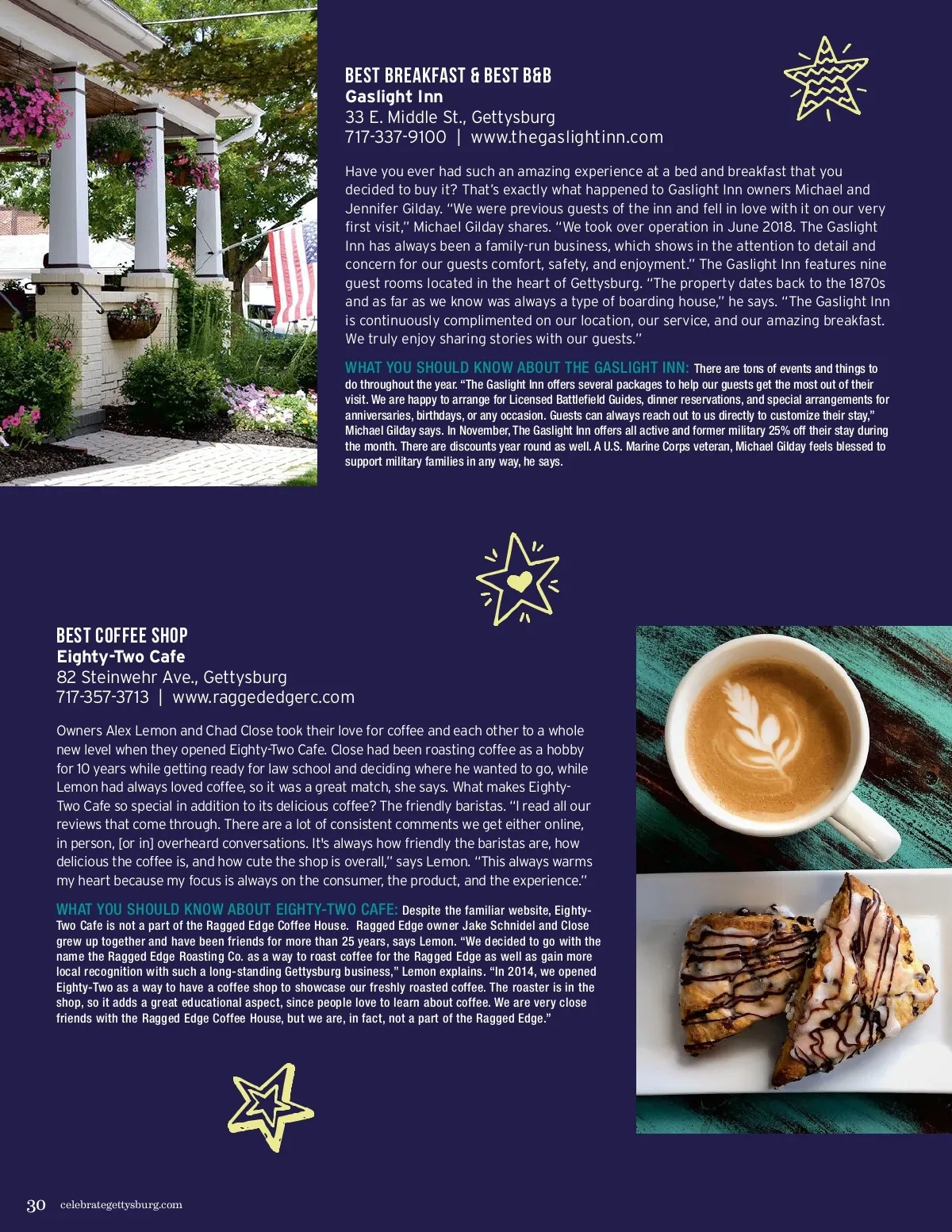 BEST BREAKFAST & BEST B&B
Gaslight Inn
33 E. Middle St., Gettysburg
717-337-9100 | www.thegaslightinn.com

Have you ever had such an amazing experience at a bed and breakfast that you decided to buy it? That's exactly what happened to Gaslight Inn owners Michael and Jennifer Gilday. "We were previous guests of the inn and fell in love with it on our very first visit," Michael Gilday shares. "We took over operation in June 2018. The Gaslight Inn has always been a family-run business, which shows in the attention to detail and concern for our guests comfort, safety, and enjoyment." The Gaslight Inn features nine guest rooms located in the heart of Gettysburg. "The property dates back to the 1870s and as far as we know was always a type of boarding house," he says. "The Gaslight Inn is continuously complimented on our location, our service, and our amazing breakfast. We truly enjoy sharing stories with our guests."

WHAT YOU SHOULD KNOW ABOUT THE GASLIGHT INN: There are tons of events and things to do throughout the year. "The Gaslight Inn offers several packages to help our guests get the most out of their visit. We are happy to arrange for Licensed Battlefield Guides, dinner reservations, and special arrangements for anniversaries, birthdays, or any occasion. Guests can always reach out to us directly to customize their stay," Michael Gilday says. In November, The Gaslight Inn offers all active and former military 25% off their stay during the month. There are discounts year round as well. A U.S. Marine Corps veteran, Michael Gilday feels blessed to support military families in any way, he says.

BEST COFFEE SHOP
Eighty-Two Cafe
82 Steinwehr Ave., Gettysburg
717-357-3713 | www.raggededgerc.com

Owners Alex Lemon and Chad Close took their love for coffee and each other to a whole new level when they opened Eighty-Two Cafe. Close had been roasting coffee as a hobby for 10 years while getting ready for law school and deciding where he wanted to go, while Lemon had always loved coffee, so it was a great match, she says. What makes Eighty-Two Cafe so special in addition to its delicious coffee? The friendly baristas. "I read all our reviews that come through. There are a lot of consistent comments we get either online, in person, [or in] overheard conversations. It's always how friendly the baristas are, how delicious the coffee is, and how cute the shop is overall," says Lemon. "This always warms my heart because my focus is always on the consumer, the product, and the experience."

WHAT YOU SHOULD KNOW ABOUT EIGHTY-TWO CAFE: Despite the familiar website, Eighty-Two Cafe is not a part of the Ragged Edge Coffee House. Ragged Edge owner Jake Schnidel and Close grew up together and have been friends for more than 25 years, says Lemon. "We decided to go with the name the Ragged Edge Roasting Co. as a way to roast coffee for the Ragged Edge as well as gain more local recognition with such a long-standing Gettysburg business," Lemon explains. "In 2014, we opened Eighty-Two as a way to have a coffee shop to showcase our freshly roasted coffee. The roaster is in the shop, so it adds a great educational aspect, since people love to learn about coffee. We are very close friends with the Ragged Edge Coffee House, but we are, in fact, not a part of the Ragged Edge."

30 celebrategettysburg.com